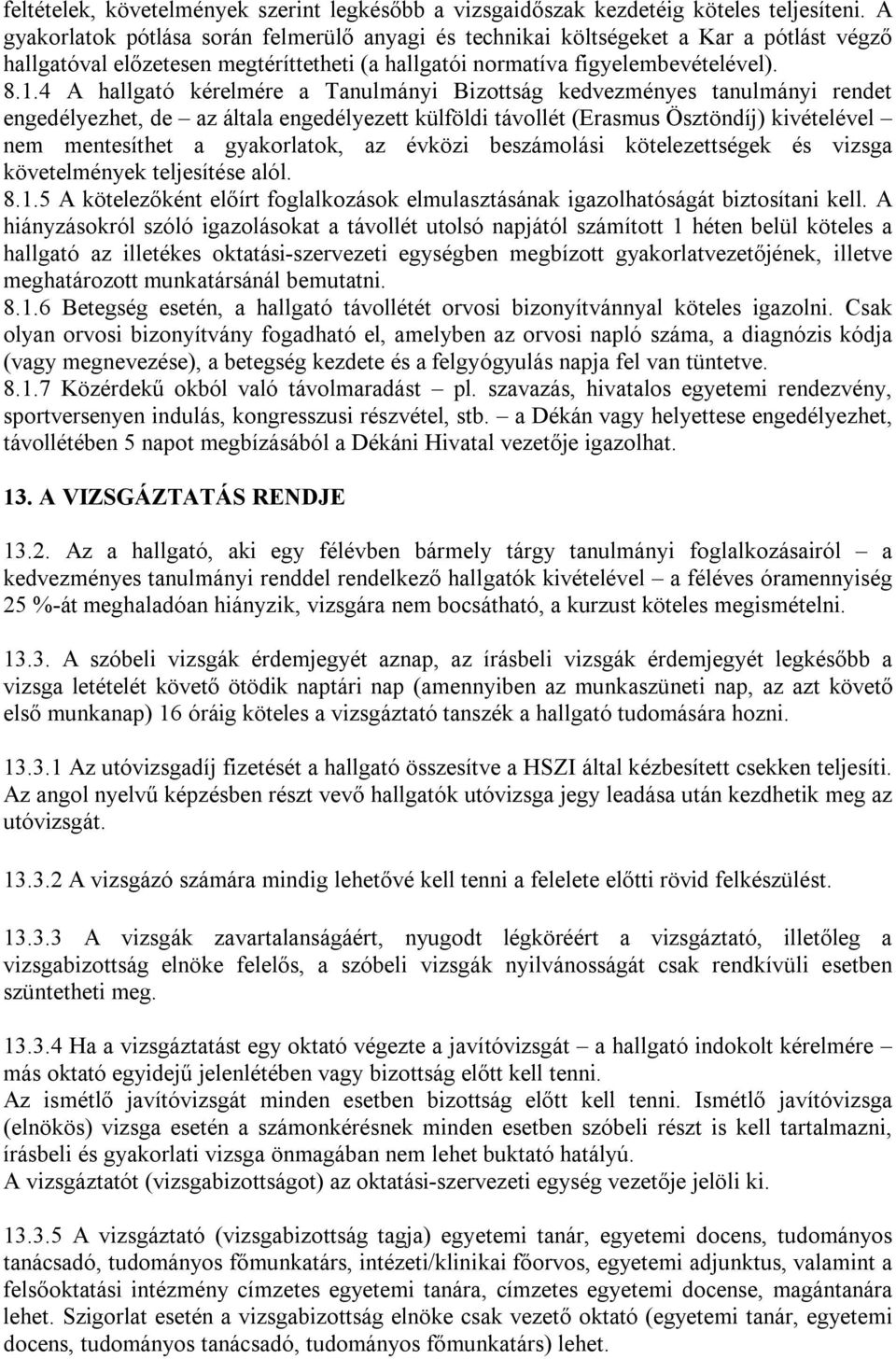 feltételek, követelmények szerint legkésőbb a vizsgaidőszak kezdetéig köteles teljesíteni. A gyakorlatok pótlása során felmerülő anyagi és technikai költségeket a Kar a pótlást végző hallgatóval előzetesen megtéríttetheti (a hallgatói normatíva figyelembevételével).
8.1.4 A hallgató kérelmére a Tanulmányi Bizottság kedvezményes tanulmányi rendet engedélyezhet, de – az általa engedélyezett külföldi távollét (Erasmus Ösztöndíj) kivételével – nem mentesíthet a gyakorlatok, az évközi beszámolási kötelezettségek és vizsga követelmények teljesítése alól.
8.1.5 A kötelezőként előírt foglalkozások elmulasztásának igazolhatóságát biztosítani kell. A hiányzásokról szóló igazolásokat a távollét utolsó napjától számított 1 héten belül köteles a hallgató az illetékes oktatási-szervezeti egységben megbízott gyakorlatvezetőjének, illetve meghatározott munkatársánál bemutatni.
8.1.6 Betegség esetén, a hallgató távollétét orvosi bizonyítvánnyal köteles igazolni. Csak olyan orvosi bizonyítvány fogadható el, amelyben az orvosi napló száma, a diagnózis kódja (vagy megnevezése), a betegség kezdete és a felgyógyulás napja fel van tüntetve.
8.1.7 Közérdekű okból való távolmaradást – pl. szavazás, hivatalos egyetemi rendezvény, sportversenyen indulás, kongresszusi részvétel, stb. – a Dékán vagy helyettese engedélyezhet, távollétében 5 napot megbízásából a Dékáni Hivatal vezetője igazolhat.

13. A VIZSGÁZTATÁS RENDJE

13.2. Az a hallgató, aki egy félévben bármely tárgy tanulmányi foglalkozásairól – a kedvezményes tanulmányi renddel rendelkező hallgatók kivételével – a féléves óramennyiség 25 %-át meghaladóan hiányzik, vizsgára nem bocsátható, a kurzust köteles megismételni.

13.3. A szóbeli vizsgák érdemjegyét aznap, az írásbeli vizsgák érdemjegyét legkésőbb a vizsga letételét követő ötödik naptári nap (amennyiben az munkaszüneti nap, az azt követő első munkanap) 16 óráig köteles a vizsgáztató tanszék a hallgató tudomására hozni.

13.3.1 Az utóvizsgadíj fizetését a hallgató összesítve a HSZI által kézbesített csekken teljesíti. Az angol nyelvű képzésben részt vevő hallgatók utóvizsga jegy leadása után kezdhetik meg az utóvizsgát.

13.3.2 A vizsgázó számára mindig lehetővé kell tenni a felelete előtti rövid felkészülést.

13.3.3 A vizsgák zavartalanságáért, nyugodt légköréért a vizsgáztató, illetőleg a vizsgabizottság elnöke felelős, a szóbeli vizsgák nyilvánosságát csak rendkívüli esetben szüntetheti meg.

13.3.4 Ha a vizsgáztatást egy oktató végezte a javítóvizsgát – a hallgató indokolt kérelmére – más oktató egyidejű jelenlétében vagy bizottság előtt kell tenni.
Az ismétlő javítóvizsgát minden esetben bizottság előtt kell tenni. Ismétlő javítóvizsga (elnökös) vizsga esetén a számonkérésnek minden esetben szóbeli részt is kell tartalmazni, írásbeli és gyakorlati vizsga önmagában nem lehet buktató hatályú.
A vizsgáztatót (vizsgabizottságot) az oktatási-szervezeti egység vezetője jelöli ki.

13.3.5 A vizsgáztató (vizsgabizottság tagja) egyetemi tanár, egyetemi docens, tudományos tanácsadó, tudományos főmunkatárs, intézeti/klinikai főorvos, egyetemi adjunktus, valamint a felsőoktatási intézmény címzetes egyetemi tanára, címzetes egyetemi docense, magántanára lehet. Szigorlat esetén a vizsgabizottság elnöke csak vezető oktató (egyetemi tanár, egyetemi docens, tudományos tanácsadó, tudományos főmunkatárs) lehet.